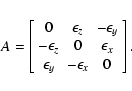 $A = \begin{bmatrix} 0 & \epsilon_z & -\epsilon_y \\ -\epsilon_z & 0 & \epsilon_x \\ \epsilon_y & -\epsilon_x & 0 \end{bmatrix}.$